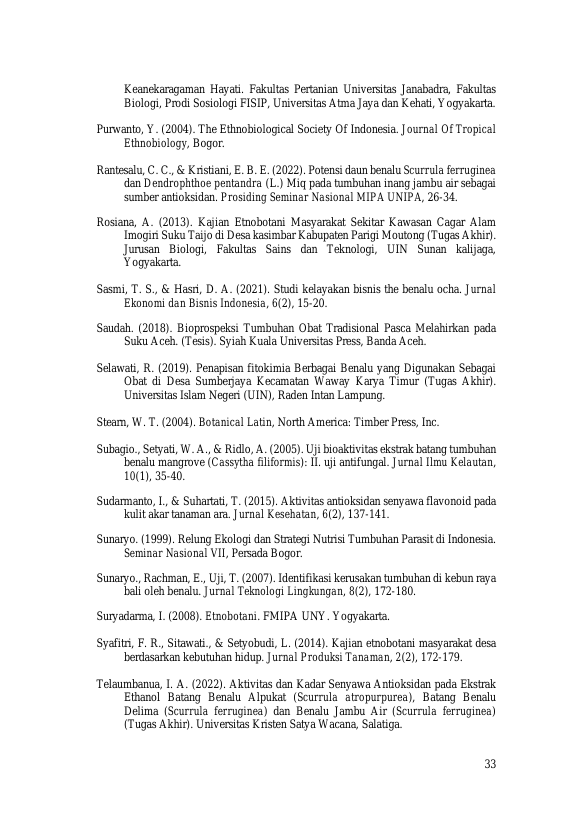 Keanekaragaman Hayati. Fakultas Pertanian Universitas Janabadra, Fakultas Biologi, Prodi Sosiologi FISIP, Universitas Atma Jaya dan Kehati, Yogyakarta.

Purwanto, Y. (2004). The Ethnobiological Society Of Indonesia. Journal Of Tropical Ethnobiology, Bogor.

Rantesalu, C. C., & Kristiani, E. B. E. (2022). Potensi daun benalu Scurrula ferruginea dan Dendrophthoe pentandra (L.) Miq pada tumbuhan inang jambu air sebagai sumber antioksidan. Prosiding Seminar Nasional MIPA UNIPA, 26-34.

Rosiana, A. (2013). Kajian Etnobotani Masyarakat Sekitar Kawasan Cagar Alam Imogiri Suku Taijo di Desa kasimbar Kabupaten Parigi Moutong (Tugas Akhir). Jurusan Biologi, Fakultas Sains dan Teknologi, UIN Sunan kalijaga, Yogyakarta.

Sasmi, T. S., & Hasri, D. A. (2021). Studi kelayakan bisnis the benalu ocha. Jurnal Ekonomi dan Bisnis Indonesia, 6(2), 15-20.

Saudah. (2018). Bioprospeksi Tumbuhan Obat Tradisional Pasca Melahirkan pada Suku Aceh. (Tesis). Syiah Kuala Universitas Press, Banda Aceh.

Selawati, R. (2019). Penapisan fitokimia Berbagai Benalu yang Digunakan Sebagai Obat di Desa Sumberjaya Kecamatan Waway Karya Timur (Tugas Akhir). Universitas Islam Negeri (UIN), Raden Intan Lampung.

Stearn, W. T. (2004). Botanical Latin, North America: Timber Press, Inc.

Subagio., Setyati, W. A., & Ridlo, A. (2005). Uji bioaktivitas ekstrak batang tumbuhan benalu mangrove (Cassytha filiformis): II. uji antifungal. Jurnal Ilmu Kelautan, 10(1), 35-40.

Sudarmanto, I., & Suhartati, T. (2015). Aktivitas antioksidan senyawa flavonoid pada kulit akar tanaman ara. Jurnal Kesehatan, 6(2), 137-141.

Sunaryo. (1999). Relung Ekologi dan Strategi Nutrisi Tumbuhan Parasit di Indonesia. Seminar Nasional VII, Persada Bogor.

Sunaryo., Rachman, E., Uji, T. (2007). Identifikasi kerusakan tumbuhan di kebun raya bali oleh benalu. Jurnal Teknologi Lingkungan, 8(2), 172-180.

Suryadarma, I. (2008). Etnobotani. FMIPA UNY. Yogyakarta.

Syafitri, F. R., Sitawati., & Setyobudi, L. (2014). Kajian etnobotani masyarakat desa berdasarkan kebutuhan hidup. Jurnal Produksi Tanaman, 2(2), 172-179.

Telaumbanua, I. A. (2022). Aktivitas dan Kadar Senyawa Antioksidan pada Ekstrak Ethanol Batang Benalu Alpukat (Scurrula atropurpurea), Batang Benalu Delima (Scurrula ferruginea) dan Benalu Jambu Air (Scurrula ferruginea) (Tugas Akhir). Universitas Kristen Satya Wacana, Salatiga.

33